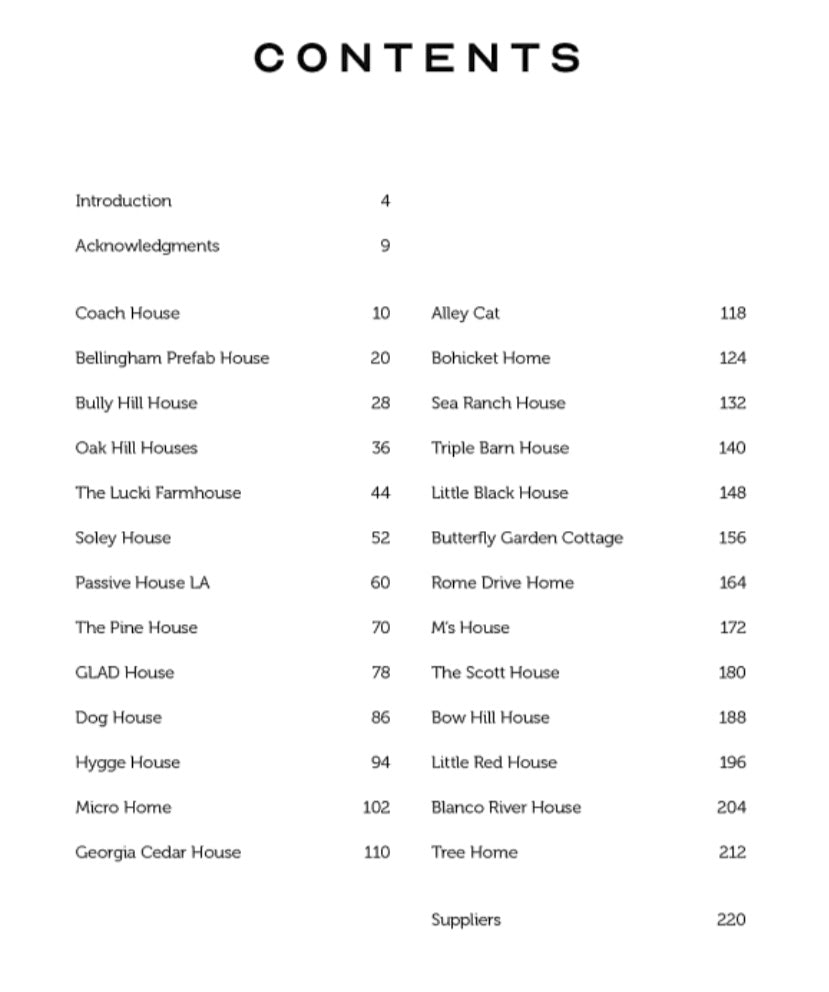 CONTENTS

Introduction 4

Acknowledgments 9

Coach House 10

Bellingham Prefab House 20

Bully Hill House 28

Oak Hill Houses 36

The Lucki Farmhouse 44

Soley House 52

Passive House LA 60

The Pine House 70

GLAD House 78

Dog House 86

Hygge House 94

Micro Home 102

Georgia Cedar House 110

Alley Cat 118

Bohicket Home 124

Sea Ranch House 132

Triple Barn House 140

Little Black House 148

Butterfly Garden Cottage 156

Rome Drive Home 164

M's House 172

The Scott House 180

Bow Hill House 188

Little Red House 196

Blanco River House 204

Tree Home 212

Suppliers 220